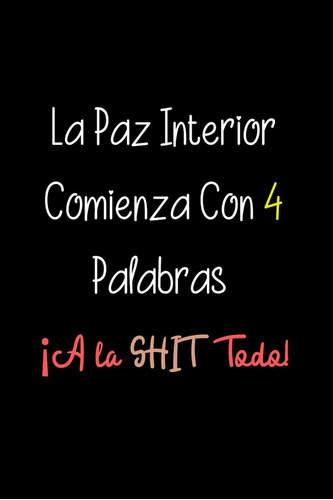 La Paz Interior Comienza Con 4 Palabras

¡A la SHIT Todo!